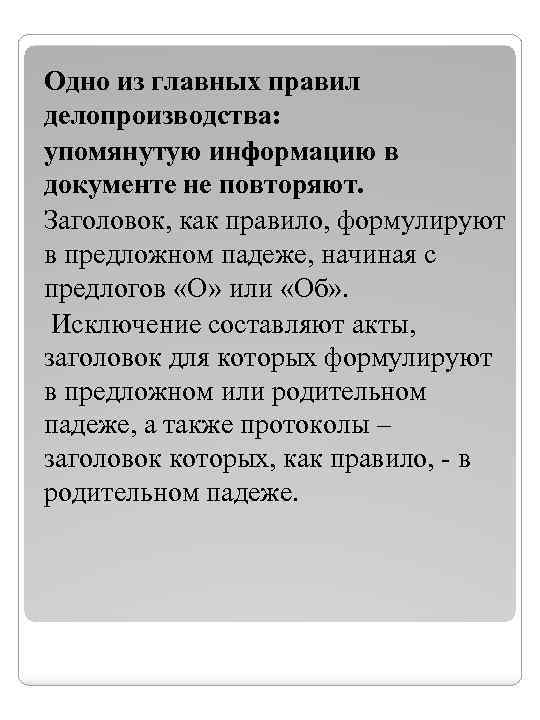 Одно из главных правил делопроизводства:
упомянутую информацию в документе не повторяют.
Заголовок, как правило, формулируют в предложном падеже, начиная с предлогов «О» или «Об».
Исключение составляют акты, заголовок для которых формулируют в предложном или родительном падеже, а также протоколы – заголовок которых, как правило, - в родительном падеже.